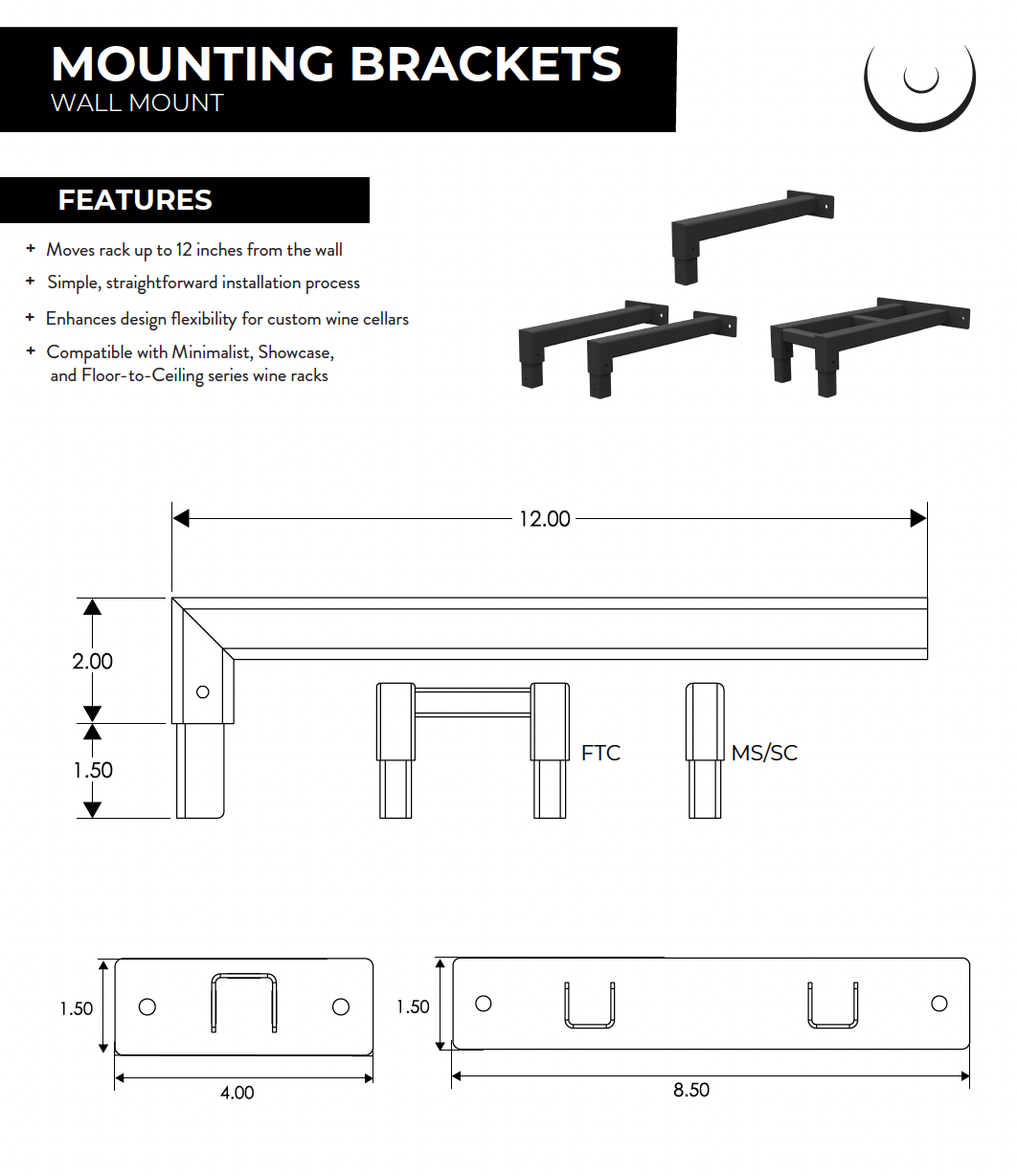 MOUNTING BRACKETS
WALL MOUNT

FEATURES

+ Moves rack up to 12 inches from the wall
+ Simple, straightforward installation process
+ Enhances design flexibility for custom wine cellars
+ Compatible with Minimalist, Showcase, and Floor-to-Ceiling series wine racks

12.00

2.00

1.50

FTC

MS/SC

1.50

4.00

1.50

8.50